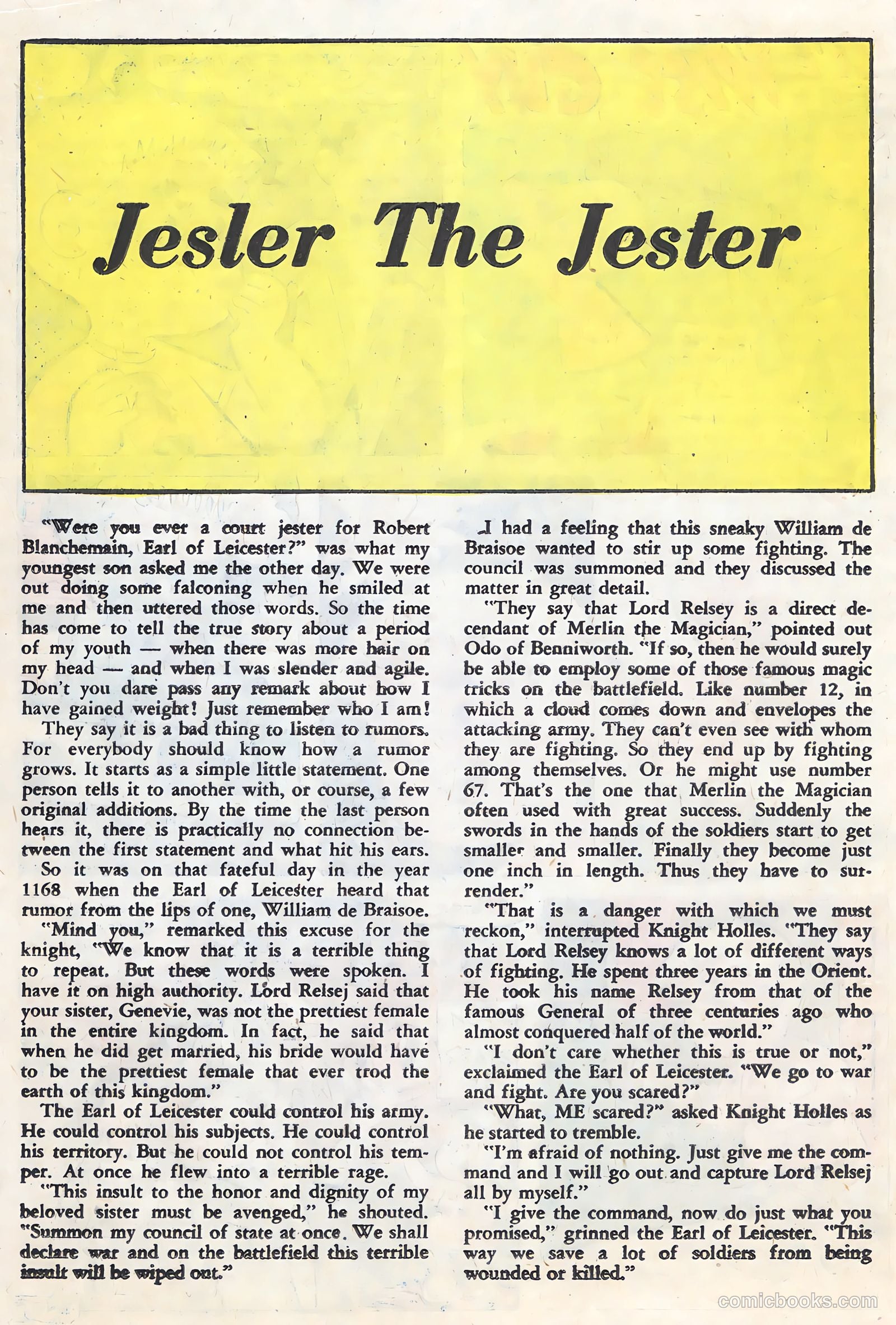 Jesler The Jester

"Were you ever a court jester for Robert Blanchemain, Earl of Leicester?" was what my youngest son asked me the other day. We were out doing some falconing when he smiled at me and then uttered those words. So the time has come to tell the true story about a period of my youth — when there was more hair on my head — and when I was slender and agile. Don't you dare pass any remark about how I have gained weight! Just remember who I am!

They say it is a bad thing to listen to rumors. For everybody should know how a rumor grows. It starts as a simple little statement. One person tells it to another with, or course, a few original additions. By the time the last person hears it, there is practically no connection between the first statement and what hit his ears.

So it was on that fateful day in the year 1168 when the Earl of Leicester heard that rumor from the lips of one, William de Braisoe.

"Mind you," remarked this excuse for the knight, "We know that it is a terrible thing to repeat. But these words were spoken. I have it on high authority. Lord Relsej said that your sister, Genevie, was not the prettiest female in the entire kingdom. In fact, he said that when he did get married, his bride would have to be the prettiest female that ever trod the earth of this kingdom."

The Earl of Leicester could control his army. He could control his subjects. He could control his territory. But he could not control his temper. At once he flew into a terrible rage.

"This insult to the honor and dignity of my beloved sister must be avenged," he shouted. "Summon my council of state at once. We shall declare war and on the battlefield this terrible insult will be wiped out."

I had a feeling that this sneaky William de Braisoe wanted to stir up some fighting. The council was summoned and they discussed the matter in great detail.

"They say that Lord Relsey is a direct decendant of Merlin the Magician," pointed out Odo of Benniworth. "If so, then he would surely be able to employ some of those famous magic tricks on the battlefield. Like number 12, in which a cloud comes down and envelopes the attacking army. They can't even see with whom they are fighting. So they end up by fighting among themselves. Or he might use number 67. That's the one that Merlin the Magician often used with great success. Suddenly the swords in the hands of the soldiers start to get smaller and smaller. Finally they become just one inch in length. Thus they have to surrender."

"That is a danger with which we must reckon," interrupted Knight Holles. "They say that Lord Relsey knows a lot of different ways of fighting. He spent three years in the Orient. He took his name Relsey from that of the famous General of three centuries ago who almost conquered half of the world."

"I don't care whether this is true or not," exclaimed the Earl of Leicester. "We go to war and fight. Are you scared?"

"What, ME scared?" asked Knight Holles as he started to tremble.

"I'm afraid of nothing. Just give me the command and I will go out and capture Lord Relsej all by myself."

"I give the command, now do just what you promised," grinned the Earl of Leicester. "This way we save a lot of soldiers from being wounded or killed."

comicbooks.com